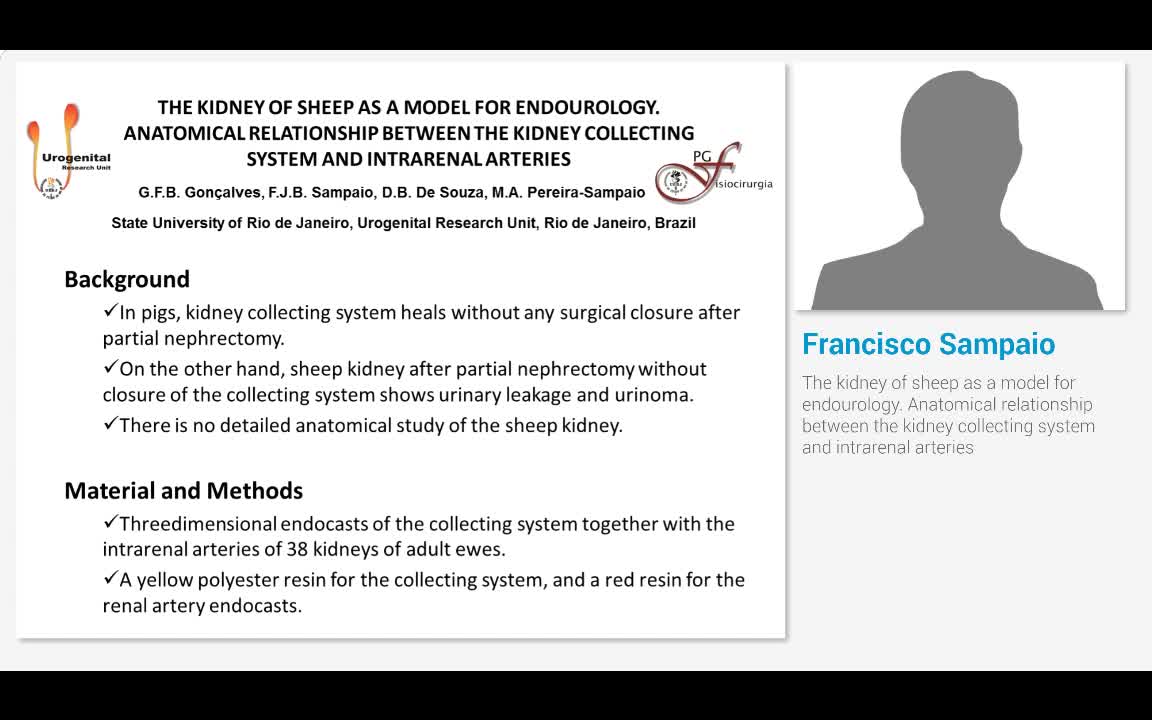 Urogenital
Research Unit

THE KIDNEY OF SHEEP AS A MODEL FOR ENDOUROLOGY. ANATOMICAL RELATIONSHIP BETWEEN THE KIDNEY COLLECTING SYSTEM AND INTRARENAL ARTERIES

PG
Fisiocirurgia

G.F.B. Gonçalves, F.J.B. Sampaio, D.B. De Souza, M.A. Pereira-Sampaio

State University of Rio de Janeiro, Urogenital Research Unit, Rio de Janeiro, Brazil

Background

✓In pigs, kidney collecting system heals without any surgical closure after partial nephrectomy.

✓On the other hand, sheep kidney after partial nephrectomy without closure of the collecting system shows urinary leakage and urinoma.

✓There is no detailed anatomical study of the sheep kidney.

Material and Methods

✓Threedimensional endocasts of the collecting system together with the intrarenal arteries of 38 kidneys of adult ewes.

✓A yellow polyester resin for the collecting system, and a red resin for the renal artery endocasts.

Francisco Sampaio

The kidney of sheep as a model for endourology. Anatomical relationship between the kidney collecting system and intrarenal arteries